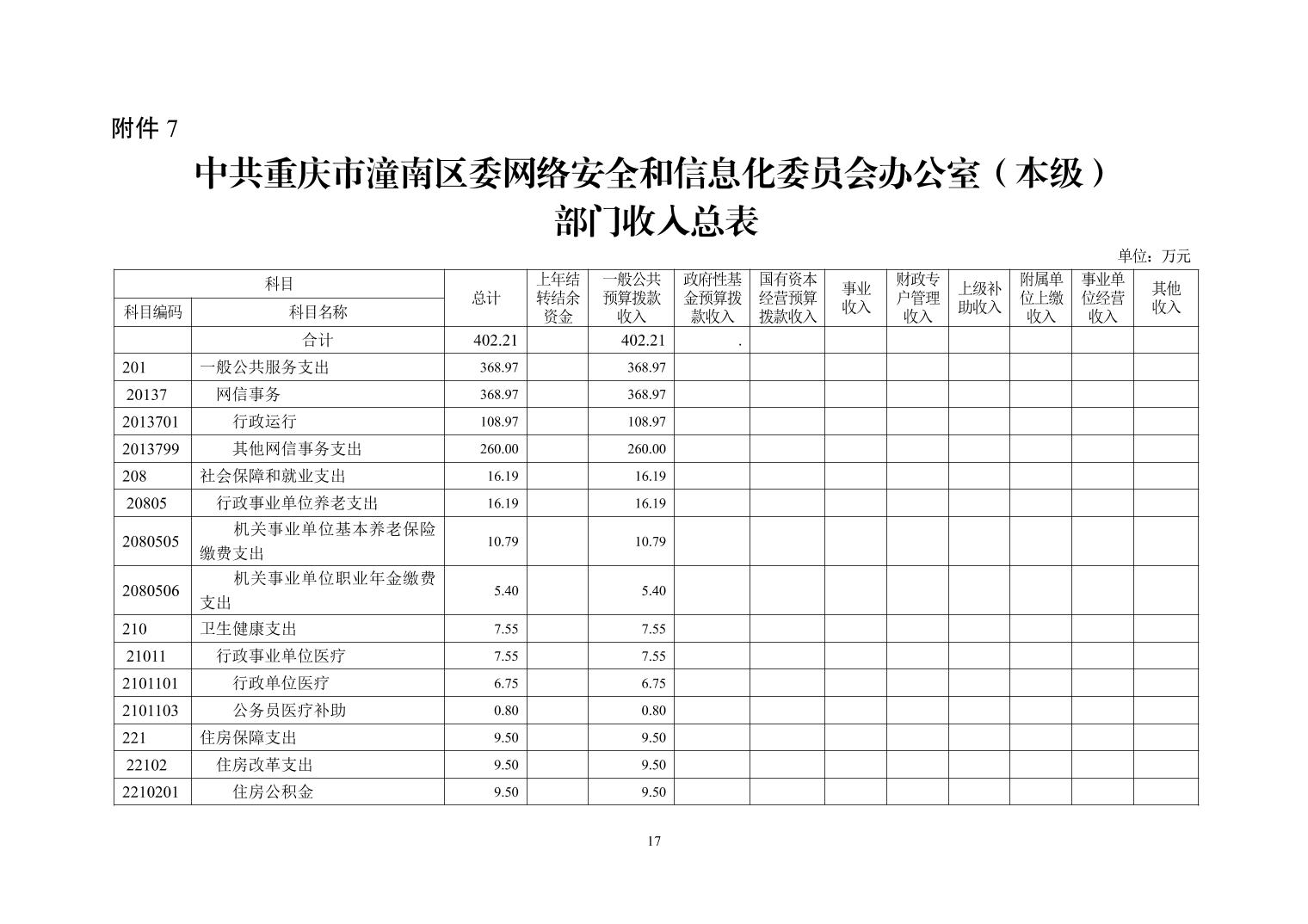 附件 7

中共重庆市潼南区委网络安全和信息化委员会办公室（本级）
部门收入总表

单位：万元

| 科目编码 | 科目名称 | 总计 | 上年结转结余资金 | 一般公共预算拨款收入 | 政府性基金预算拨款收入 | 国有资本经营预算拨款收入 | 事业收入 | 财政专户管理收入 | 上级补助收入 | 附属单位上缴收入 | 事业单位经营收入 | 其他收入 |
|---|---|---|---|---|---|---|---|---|---|---|---|---|
| | 合计 | 402.21 | | 402.21 | . | | | | | | | |
| 201 | 一般公共服务支出 | 368.97 | | 368.97 | | | | | | | | |
| 20137 | 网信事务 | 368.97 | | 368.97 | | | | | | | | |
| 2013701 | 行政运行 | 108.97 | | 108.97 | | | | | | | | |
| 2013799 | 其他网信事务支出 | 260.00 | | 260.00 | | | | | | | | |
| 208 | 社会保障和就业支出 | 16.19 | | 16.19 | | | | | | | | |
| 20805 | 行政事业单位养老支出 | 16.19 | | 16.19 | | | | | | | | |
| 2080505 | 机关事业单位基本养老保险缴费支出 | 10.79 | | 10.79 | | | | | | | | |
| 2080506 | 机关事业单位职业年金缴费支出 | 5.40 | | 5.40 | | | | | | | | |
| 210 | 卫生健康支出 | 7.55 | | 7.55 | | | | | | | | |
| 21011 | 行政事业单位医疗 | 7.55 | | 7.55 | | | | | | | | |
| 2101101 | 行政单位医疗 | 6.75 | | 6.75 | | | | | | | | |
| 2101103 | 公务员医疗补助 | 0.80 | | 0.80 | | | | | | | | |
| 221 | 住房保障支出 | 9.50 | | 9.50 | | | | | | | | |
| 22102 | 住房改革支出 | 9.50 | | 9.50 | | | | | | | | |
| 2210201 | 住房公积金 | 9.50 | | 9.50 | | | | | | | | |

17